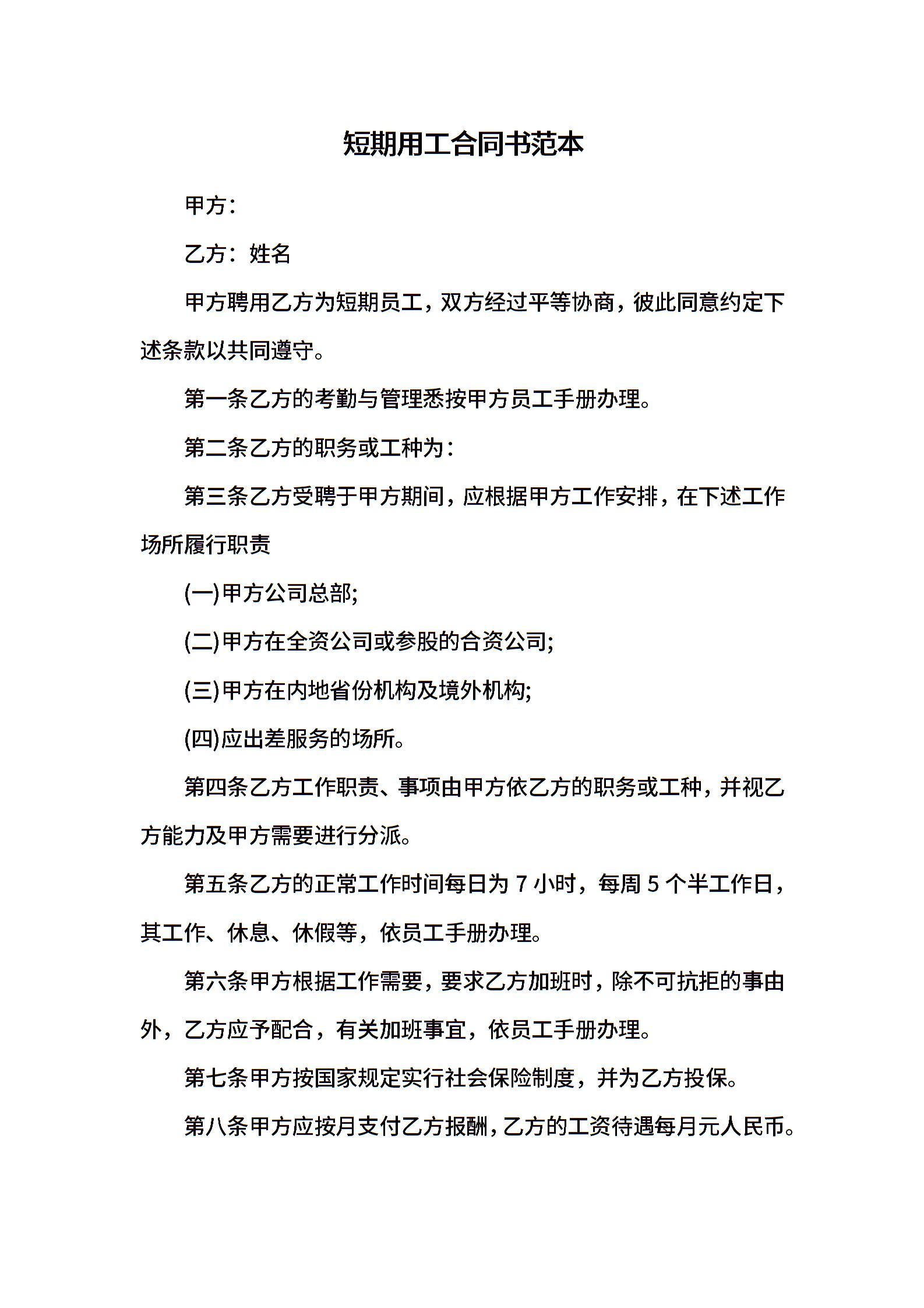 短期用工合同书范本

甲方：

乙方：姓名

甲方聘用乙方为短期员工，双方经过平等协商，彼此同意约定下述条款以共同遵守。

第一条乙方的考勤与管理悉按甲方员工手册办理。

第二条乙方的职务或工种为：

第三条乙方受聘于甲方期间，应根据甲方工作安排，在下述工作场所履行职责

(一)甲方公司总部;

(二)甲方在全资公司或参股的合资公司;

(三)甲方在内地省份机构及境外机构;

(四)应出差服务的场所。

第四条乙方工作职责、事项由甲方依乙方的职务或工种，并视乙方能力及甲方需要进行分派。

第五条乙方的正常工作时间每日为 7 小时，每周 5 个半工作日，其工作、休息、休假等，依员工手册办理。

第六条甲方根据工作需要，要求乙方加班时，除不可抗拒的事由外，乙方应予配合，有关加班事宜，依员工手册办理。

第七条甲方按国家规定实行社会保险制度，并为乙方投保。

第八条甲方应按月支付乙方报酬，乙方的工资待遇每月元人民币。